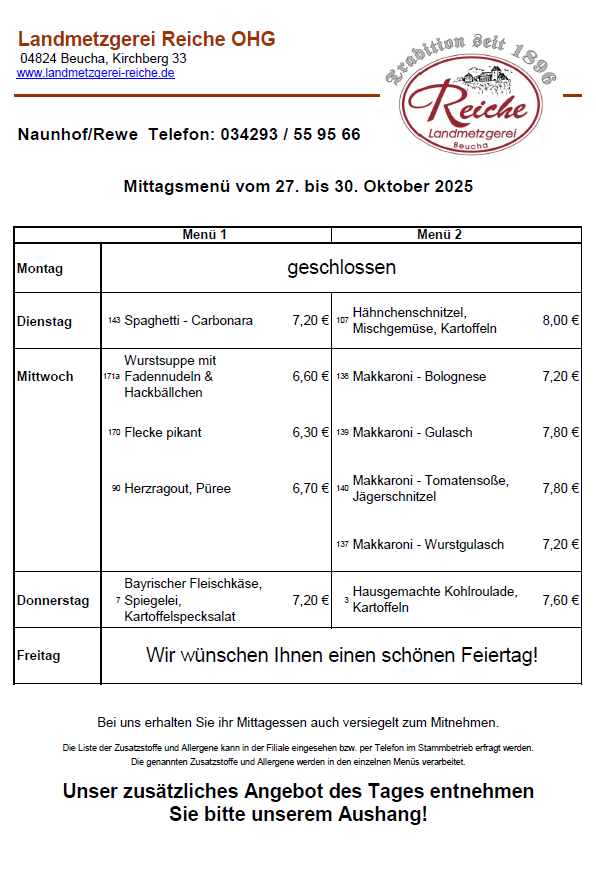 Landmetzgerei Reiche OHG
04824 Beucha, Kirchberg 33
www.landmetzgerei-reiche.de

Tradition seit 1896
Reiche
Landmetzgerei
Beucha

Naunhof/Rewe Telefon: 034293 / 55 95 66

Mittagsmenü vom 27. bis 30. Oktober 2025

| | Menü 1 | Menü 2 |
|---|---|---|
| Montag | geschlossen | |
| Dienstag | 143 Spaghetti - Carbonara 7,20 € | 107 Hähnchenschnitzel, Mischgemüse, Kartoffeln 8,00 € |
| Mittwoch | 171a Wurstsuppe mit Fadennudeln & Hackbällchen 6,60 € | 138 Makkaroni - Bolognese 7,20 € |
| | 170 Flecke pikant 6,30 € | 139 Makkaroni - Gulasch 7,80 € |
| | 90 Herzragout, Püree 6,70 € | 140 Makkaroni - Tomatensoße, Jägerschnitzel 7,80 € |
| | | 137 Makkaroni - Wurstgulasch 7,20 € |
| Donnerstag | 7 Bayrischer Fleischkäse, Spiegelei, Kartoffelspecksalat 7,20 € | 3 Hausgemachte Kohlroulade, Kartoffeln 7,60 € |
| Freitag | Wir wünschen Ihnen einen schönen Feiertag! | |

Bei uns erhalten Sie ihr Mittagessen auch versiegelt zum Mitnehmen.

Die Liste der Zusatzstoffe und Allergene kann in der Filiale eingesehen bzw. per Telefon im Stammbetrieb erfragt werden.
Die genannten Zusatzstoffe und Allergene werden in den einzelnen Menüs verarbeitet.

Unser zusätzliches Angebot des Tages entnehmen Sie bitte unserem Aushang!